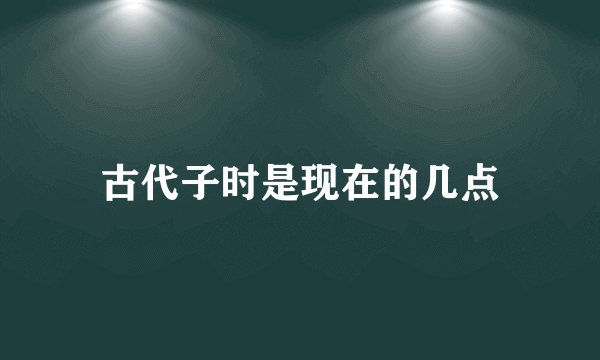 古代子时是现在的几点